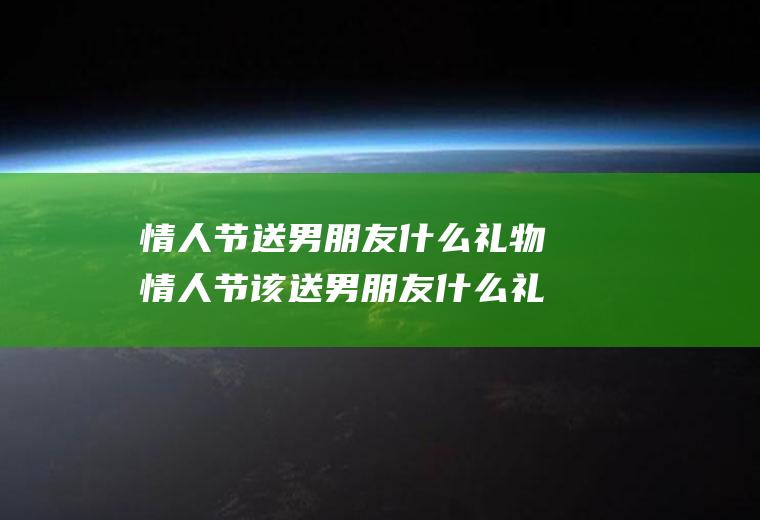 情人节送男朋友什么礼物
情人节该送男朋友什么礼